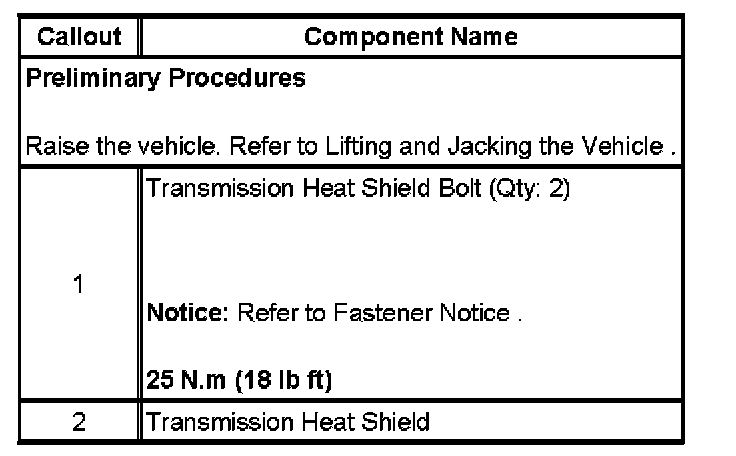 | Callout | Component Name |
|---|---|
| Preliminary Procedures  Raise the vehicle. Refer to Lifting and Jacking the Vehicle . | |
| 1 | Transmission Heat Shield Bolt (Qty: 2)  Notice: Refer to Fastener Notice .  25 N.m (18 lb ft) |
| 2 | Transmission Heat Shield |